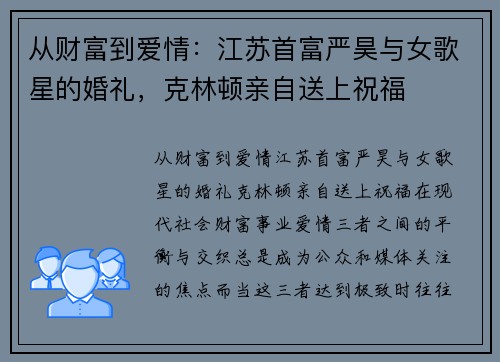 从财富到爱情：江苏首富严昊与女歌星的婚礼，克林顿亲自送上祝福

从财富到爱情江苏首富严昊与女歌星的婚礼克林顿亲自送上祝福在现代社会财富事业爱情三者之间的平衡与交织总是成为公众和媒体关注的焦点而当这三者达到极致时往往